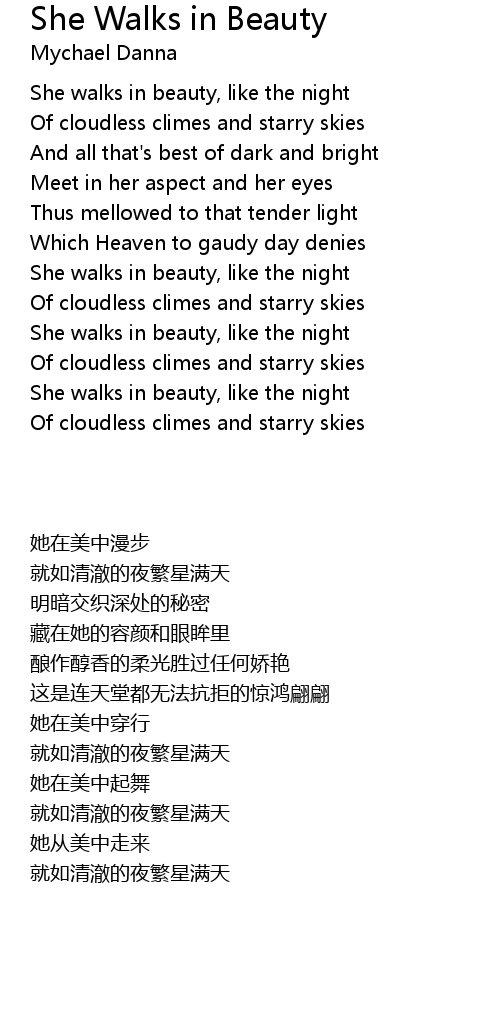 She Walks in Beauty
Mychael Danna

She walks in beauty, like the night
Of cloudless climes and starry skies
And all that's best of dark and bright
Meet in her aspect and her eyes
Thus mellowed to that tender light
Which Heaven to gaudy day denies
She walks in beauty, like the night
Of cloudless climes and starry skies
She walks in beauty, like the night
Of cloudless climes and starry skies
She walks in beauty, like the night
Of cloudless climes and starry skies

她在美中漫步
就如清澈的夜繁星满天
明暗交织深处的秘密
藏在她的容颜和眼眸里
酿作醇香的柔光胜过任何娇艳
这是连天堂都无法抗拒的惊鸿翩翩
她在美中穿行
就如清澈的夜繁星满天
她在美中起舞
就如清澈的夜繁星满天
她从美中走来
就如清澈的夜繁星满天